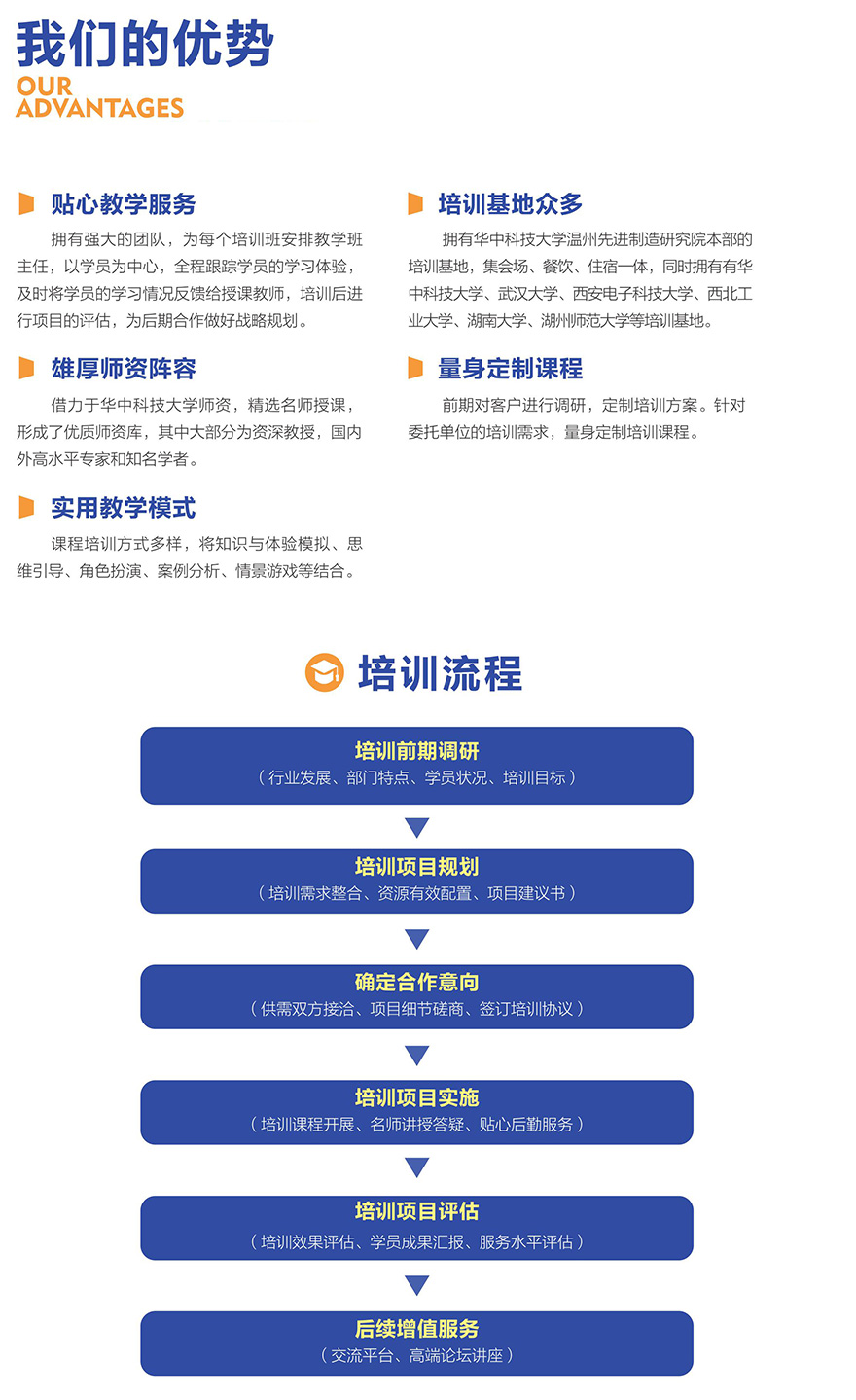 我们的优势
OUR
ADVANTAGES

贴心教学服务
拥有强大的团队，为每个培训班安排教学班主任，以学员为中心，全程跟踪学员的学习体验，及时将学员的学习情况反馈给授课教师，培训后进行项目的评估，为后期合作做好战略规划。

雄厚师资阵容
借力于华中科技大学师资，精选名师授课，形成了优质师资库，其中大部分为资深教授，国内外高水平专家和知名学者。

实用教学模式
课程培训方式多样，将知识与体验模拟、思维引导、角色扮演、案例分析、情景游戏等结合。

培训基地众多
拥有华中科技大学温州先进制造研究院本部的培训基地，集会场、餐饮、住宿一体，同时拥有有华中科技大学、武汉大学、西安电子科技大学、西北工业大学、湖南大学、湖州师范大学等培训基地。

量身定制课程
前期对客户进行调研，定制培训方案。针对委托单位的培训需求，量身定制培训课程。

培训流程

培训前期调研
（行业发展、部门特点、学员状况、培训目标）

培训项目规划
（培训需求整合、资源有效配置、项目建议书）

确定合作意向
（供需双方接洽、项目细节磋商、签订培训协议）

培训项目实施
（培训课程开展、名师讲授答疑、贴心后勤服务）

培训项目评估
（培训效果评估、学员成果汇报、服务水平评估）

后续增值服务
（交流平台、高端论坛讲座）